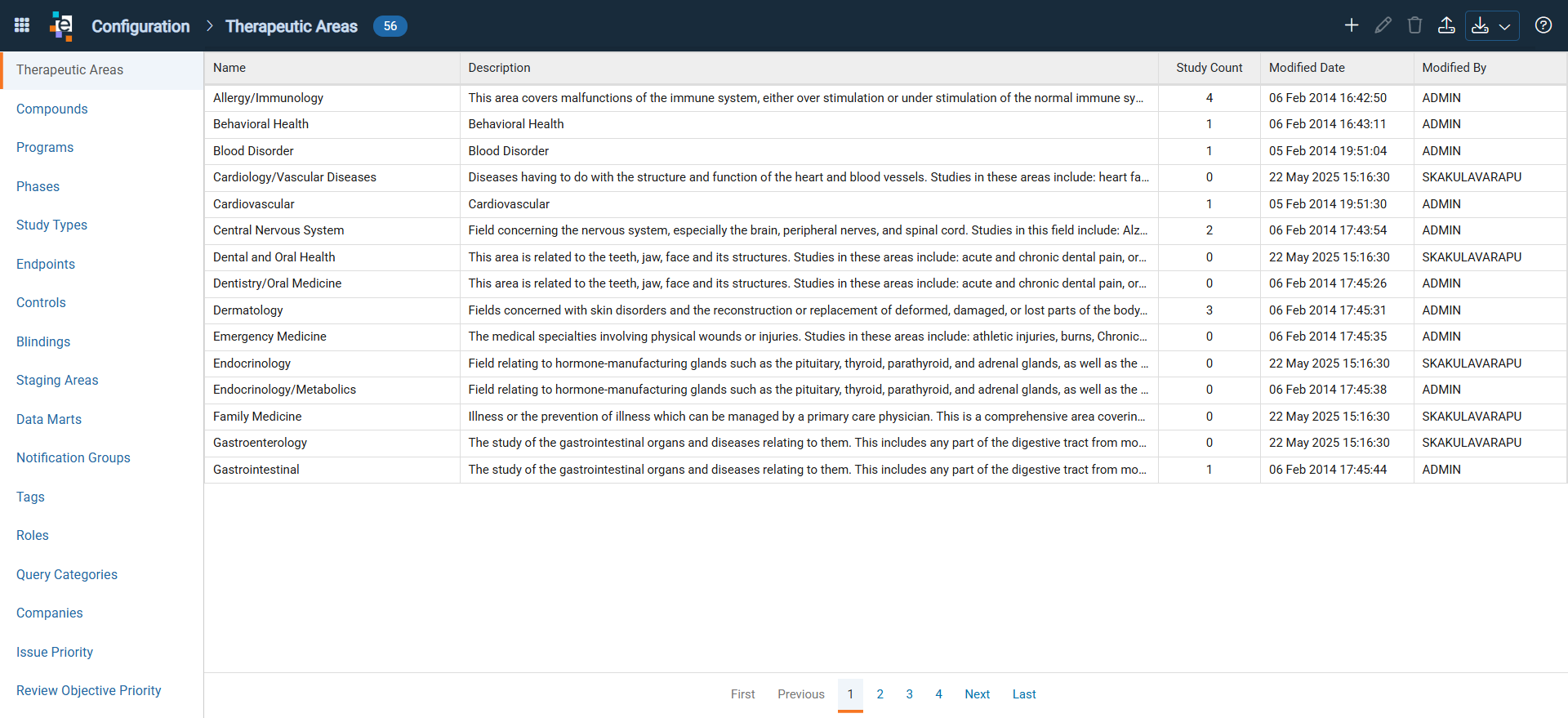 Configuration > Therapeutic Areas 56

Therapeutic Areas
Compounds
Programs
Phases
Study Types
Endpoints
Controls
Blindings
Staging Areas
Data Marts
Notification Groups
Tags
Roles
Query Categories
Companies
Issue Priority
Review Objective Priority

| Name | Description | Study Count | Modified Date | Modified By |
|---|---|---|---|---|
| Allergy/Immunology | This area covers malfunctions of the immune system, either over stimulation or under stimulation of the normal immune sy... | 4 | 06 Feb 2014 16:42:50 | ADMIN |
| Behavioral Health | Behavioral Health | 1 | 06 Feb 2014 16:43:11 | ADMIN |
| Blood Disorder | Blood Disorder | 1 | 05 Feb 2014 19:51:04 | ADMIN |
| Cardiology/Vascular Diseases | Diseases having to do with the structure and function of the heart and blood vessels. Studies in these areas include: heart fa... | 0 | 22 May 2025 15:16:30 | SKAKULAVARAPU |
| Cardiovascular | Cardiovascular | 1 | 05 Feb 2014 19:51:30 | ADMIN |
| Central Nervous System | Field concerning the nervous system, especially the brain, peripheral nerves, and spinal cord. Studies in this field include: Alz... | 2 | 06 Feb 2014 17:43:54 | ADMIN |
| Dental and Oral Health | This area is related to the teeth, jaw, face and its structures. Studies in these areas include: acute and chronic dental pain, or... | 0 | 22 May 2025 15:16:30 | SKAKULAVARAPU |
| Dentistry/Oral Medicine | This area is related to the teeth, jaw, face and its structures. Studies in these areas include: acute and chronic dental pain, or... | 0 | 06 Feb 2014 17:45:26 | ADMIN |
| Dermatology | Fields concerned with skin disorders and the reconstruction or replacement of deformed, damaged, or lost parts of the body... | 3 | 06 Feb 2014 17:45:31 | ADMIN |
| Emergency Medicine | The medical specialties involving physical wounds or injuries. Studies in these areas include: athletic injuries, burns, Chronic... | 0 | 06 Feb 2014 17:45:35 | ADMIN |
| Endocrinology | Field relating to hormone-manufacturing glands such as the pituitary, thyroid, parathyroid, and adrenal glands, as well as the ... | 0 | 22 May 2025 15:16:30 | SKAKULAVARAPU |
| Endocrinology/Metabolics | Field relating to hormone-manufacturing glands such as the pituitary, thyroid, parathyroid, and adrenal glands, as well as the ... | 0 | 06 Feb 2014 17:45:38 | ADMIN |
| Family Medicine | Illness or the prevention of illness which can be managed by a primary care physician. This is a comprehensive area coverin... | 0 | 22 May 2025 15:16:30 | SKAKULAVARAPU |
| Gastroenterology | The study of the gastrointestinal organs and diseases relating to them. This includes any part of the digestive tract from mo... | 0 | 22 May 2025 15:16:30 | SKAKULAVARAPU |
| Gastrointestinal | The study of the gastrointestinal organs and diseases relating to them. This includes any part of the digestive tract from mo... | 1 | 06 Feb 2014 17:45:44 | ADMIN |

First Previous 1 2 3 4 Next Last